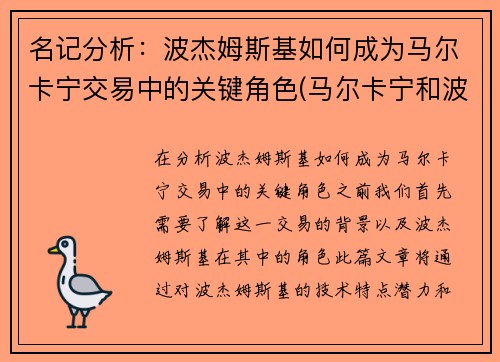 名记分析：波杰姆斯基如何成为马尔卡宁交易中的关键角色(马尔卡宁和波

在分析波杰姆斯基如何成为马尔卡宁交易中的关键角色之前我们首先需要了解这一交易的背景以及波杰姆斯基在其中的角色此篇文章将通过对波杰姆斯基的技术特点潜力和